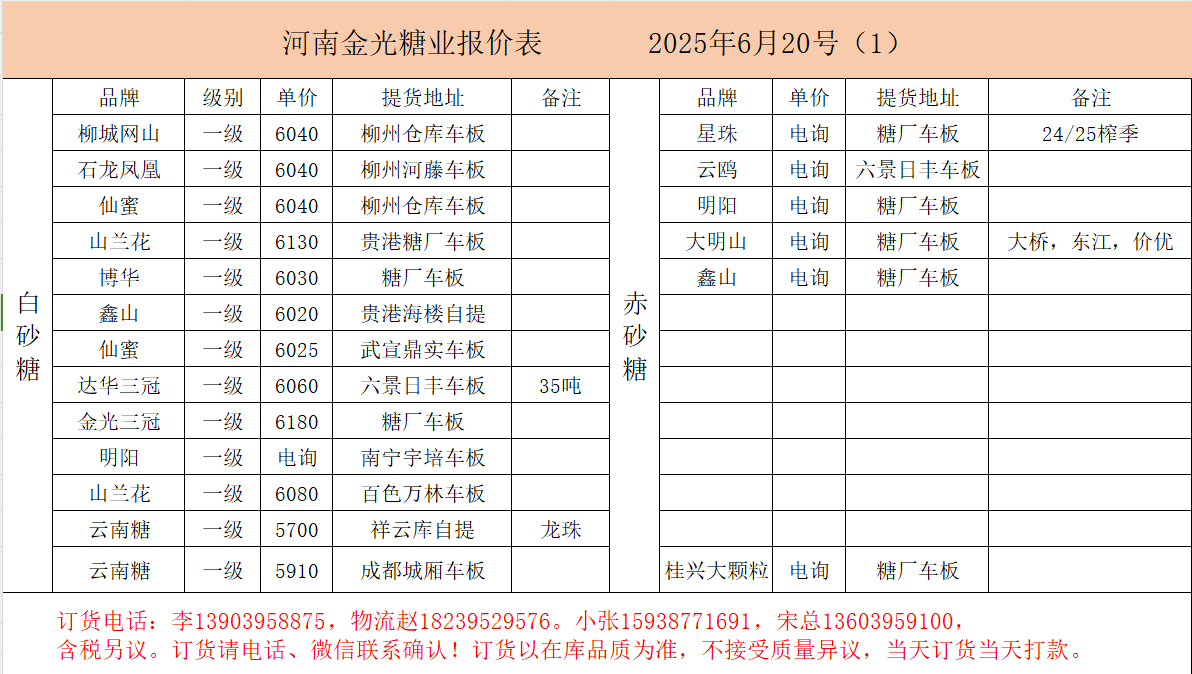 河南金光糖业报价表　　2025年6月20号（1）

白砂糖

| 品牌 | 级别 | 单价 | 提货地址 | 备注 |
|---|---|---|---|---|
| 柳城网山 | 一级 | 6040 | 柳州仓库车板 | |
| 石龙凤凰 | 一级 | 6040 | 柳州河藤车板 | |
| 仙蜜 | 一级 | 6040 | 柳州仓库车板 | |
| 山兰花 | 一级 | 6130 | 贵港糖厂车板 | |
| 博华 | 一级 | 6030 | 糖厂车板 | |
| 鑫山 | 一级 | 6020 | 贵港海楼自提 | |
| 仙蜜 | 一级 | 6025 | 武宣鼎实车板 | |
| 达华三冠 | 一级 | 6060 | 六景日丰车板 | 35吨 |
| 金光三冠 | 一级 | 6180 | 糖厂车板 | |
| 明阳 | 一级 | 电询 | 南宁宇培车板 | |
| 山兰花 | 一级 | 6080 | 百色万林车板 | |
| 云南糖 | 一级 | 5700 | 祥云库自提 | 龙珠 |
| 云南糖 | 一级 | 5910 | 成都城厢车板 | |

赤砂糖

| 品牌 | 单价 | 提货地址 | 备注 |
|---|---|---|---|
| 星珠 | 电询 | 糖厂车板 | 24/25榨季 |
| 云鸥 | 电询 | 六景日丰车板 | |
| 明阳 | 电询 | 糖厂车板 | |
| 大明山 | 电询 | 糖厂车板 | 大桥，东江，价优 |
| 鑫山 | 电询 | 糖厂车板 | |
| | | | |
| | | | |
| | | | |
| | | | |
| | | | |
| | | | |
| | | | |
| 桂兴大颗粒 | 电询 | 糖厂车板 | |

订货电话：李13903958875，物流赵18239529576。小张15938771691，宋总13603959100，
含税另议。订货请电话、微信联系确认！订货以在库品质为准，不接受质量异议，当天订货当天打款。